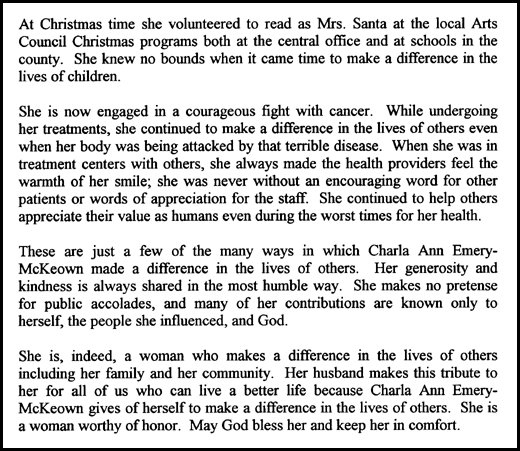 At Christmas time she volunteered to read as Mrs. Santa at the local Arts Council Christmas programs both at the central office and at schools in the county. She knew no bounds when it came time to make a difference in the lives of children.

She is now engaged in a courageous fight with cancer. While undergoing her treatments, she continued to make a difference in the lives of others even when her body was being attacked by that terrible disease. When she was in treatment centers with others, she always made the health providers feel the warmth of her smile; she was never without an encouraging word for other patients or words of appreciation for the staff. She continued to help others appreciate their value as humans even during the worst times for her health.

These are just a few of the many ways in which Charla Ann Emery-McKeown made a difference in the lives of others. Her generosity and kindness is always shared in the most humble way. She makes no pretense for public accolades, and many of her contributions are known only to herself, the people she influenced, and God.

She is, indeed, a woman who makes a difference in the lives of others including her family and her community. Her husband makes this tribute to her for all of us who can live a better life because Charla Ann Emery-McKeown gives of herself to make a difference in the lives of others. She is a woman worthy of honor. May God bless her and keep her in comfort.